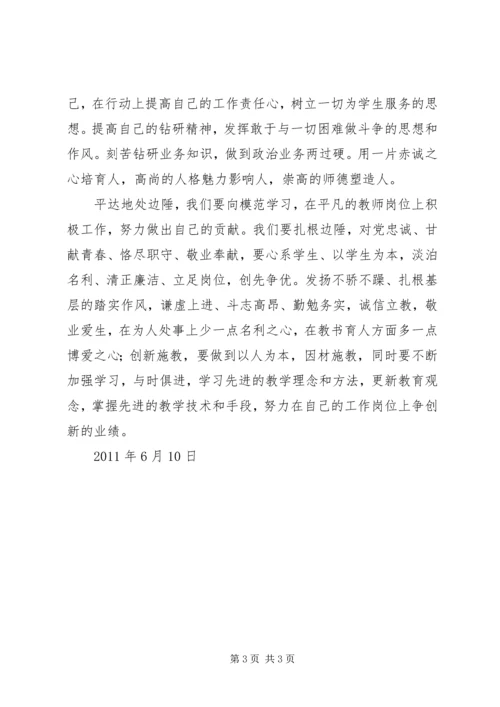 己，在行动上提高自己的工作责任心，树立一切为学生服务的思想。提高自己的钻研精神，发挥敢于与一切困难做斗争的思想和作风。刻苦钻研业务知识，做到政治业务两过硬。用一片赤诚之心培育人，高尚的人格魅力影响人，崇高的师德塑造人。

平达地处边陲，我们要向模范学习，在平凡的教师岗位上积极工作，努力做出自己的贡献。我们要扎根边陲，对党忠诚、甘献青春、恪尽职守、敬业奉献，要心系学生、以学生为本，淡泊名利、清正廉洁、立足岗位，创先争优。发扬不骄不躁、扎根基层的踏实作风，谦虚上进、斗志高昂、勤勉务实，诚信立教，敬业爱生，在为人处事上少一点名利之心，在教书育人方面多一点博爱之心；创新施教，要做到以人为本，因材施教，同时要不断加强学习，与时俱进，学习先进的教学理念和方法，更新教育观念，掌握先进的教学技术和手段，努力在自己的工作岗位上争创新的业绩。

2011 年 6 月 10 日

第 3 页 共 3 页